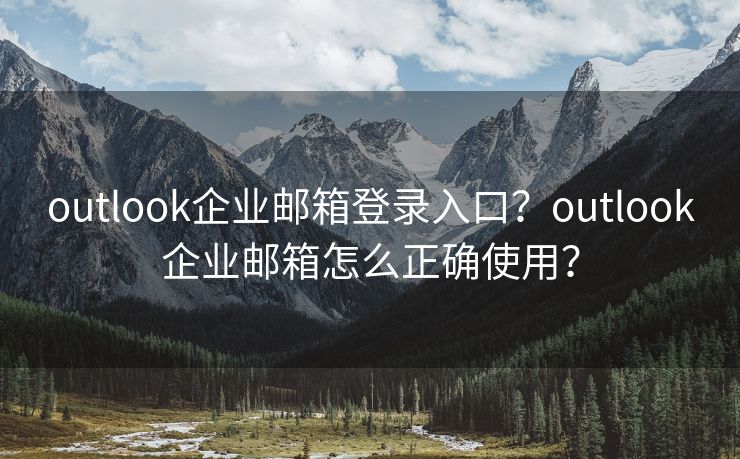 outlook企业邮箱登录入口？outlook企业邮箱怎么正确使用？